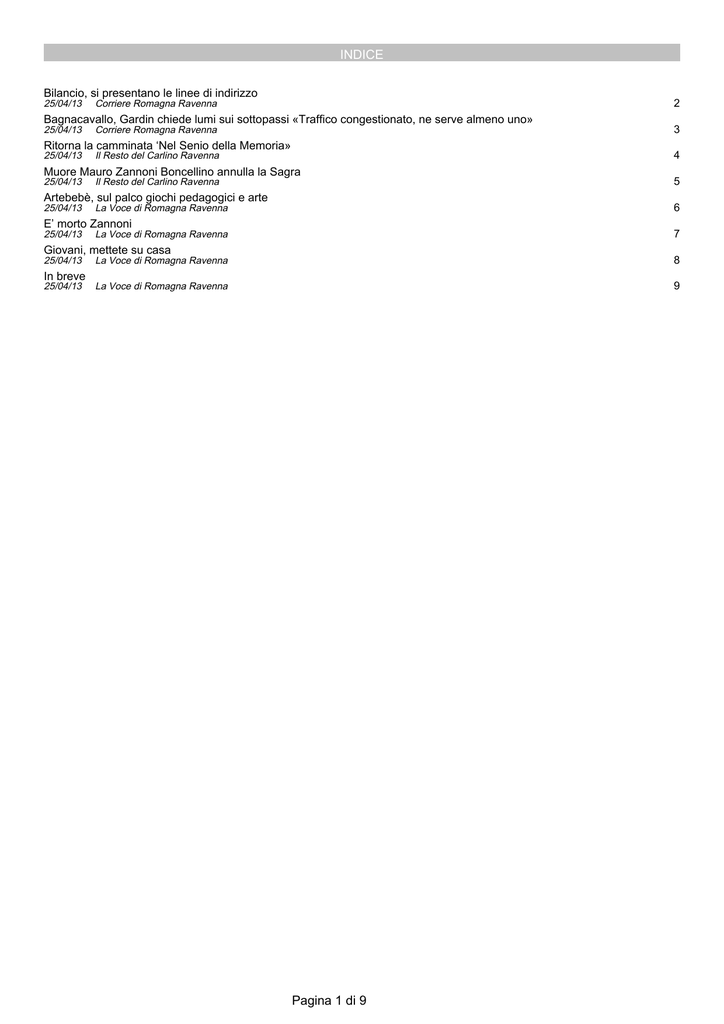 INDICE

Bilancio, si presentano le linee di indirizzo
25/04/13 Corriere Romagna Ravenna 2

Bagnacavallo, Gardin chiede lumi sui sottopassi «Traffico congestionato, ne serve almeno uno»
25/04/13 Corriere Romagna Ravenna 3

Ritorna la camminata 'Nel Senio della Memoria»
25/04/13 Il Resto del Carlino Ravenna 4

Muore Mauro Zannoni Boncellino annulla la Sagra
25/04/13 Il Resto del Carlino Ravenna 5

Artebebè, sul palco giochi pedagogici e arte
25/04/13 La Voce di Romagna Ravenna 6

E' morto Zannoni
25/04/13 La Voce di Romagna Ravenna 7

Giovani, mettete su casa
25/04/13 La Voce di Romagna Ravenna 8

In breve
25/04/13 La Voce di Romagna Ravenna 9

Pagina 1 di 9